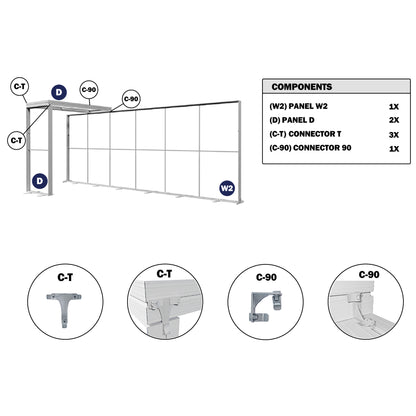 C-T

D

C-90

C-90

C-T

D

W2

COMPONENTS

| | |
|---|---|
| (W2) PANEL W2 | 1X |
| (D) PANEL D | 2X |
| (C-T) CONNECTOR T | 3X |
| (C-90) CONNECTOR 90 | 1X |

C-T

C-T

C-90

C-90